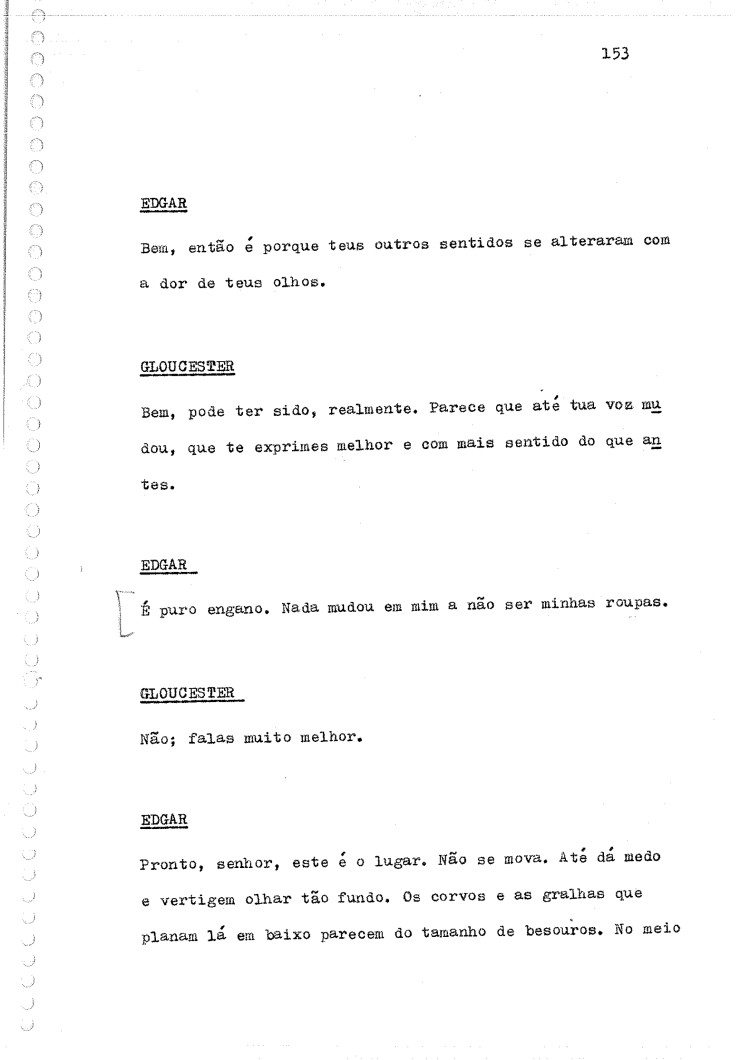 153

EDGAR

Bem, então é porque teus outros sentidos se alteraram com a dor de teus olhos.

GLOUCESTER

Bem, pode ter sido, realmente. Parece que até tua voz mudou, que te exprimes melhor e com mais sentido do que antes.

EDGAR

É puro engano. Nada mudou em mim a não ser minhas roupas.

GLOUCESTER

Não; falas muito melhor.

EDGAR

Pronto, senhor, este é o lugar. Não se mova. Até dá medo e vertigem olhar tão fundo. Os corvos e as gralhas que planam lá em baixo parecem do tamanho de besouros. No meio